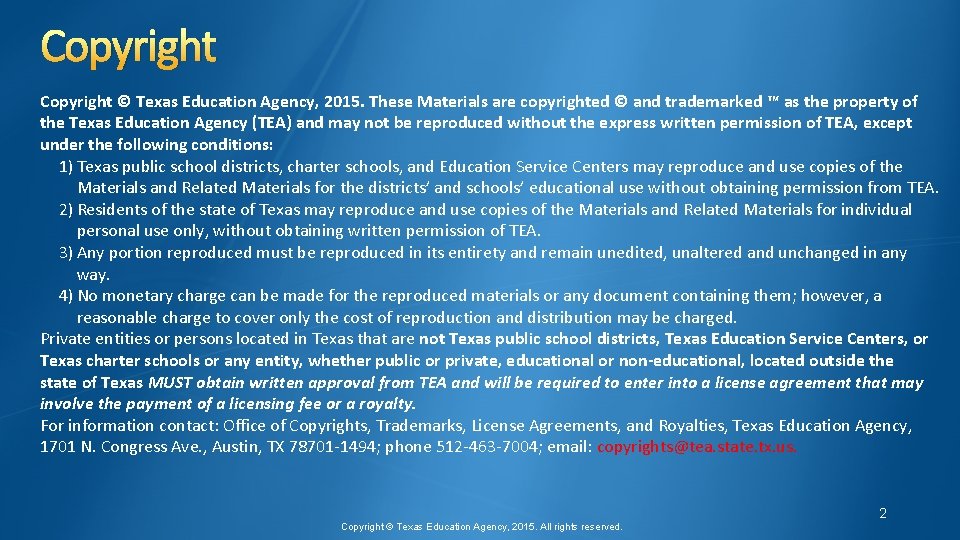 Copyright

Copyright © Texas Education Agency, 2015. These Materials are copyrighted © and trademarked ™ as the property of the Texas Education Agency (TEA) and may not be reproduced without the express written permission of TEA, except under the following conditions:

1) Texas public school districts, charter schools, and Education Service Centers may reproduce and use copies of the Materials and Related Materials for the districts' and schools' educational use without obtaining permission from TEA.
2) Residents of the state of Texas may reproduce and use copies of the Materials and Related Materials for individual personal use only, without obtaining written permission of TEA.
3) Any portion reproduced must be reproduced in its entirety and remain unedited, unaltered and unchanged in any way.
4) No monetary charge can be made for the reproduced materials or any document containing them; however, a reasonable charge to cover only the cost of reproduction and distribution may be charged.

Private entities or persons located in Texas that are not Texas public school districts, Texas Education Service Centers, or Texas charter schools or any entity, whether public or private, educational or non-educational, located outside the state of Texas MUST obtain written approval from TEA and will be required to enter into a license agreement that may involve the payment of a licensing fee or a royalty.

For information contact: Office of Copyrights, Trademarks, License Agreements, and Royalties, Texas Education Agency, 1701 N. Congress Ave., Austin, TX 78701-1494; phone 512-463-7004; email: copyrights@tea.state.tx.us.

2

Copyright © Texas Education Agency, 2015. All rights reserved.